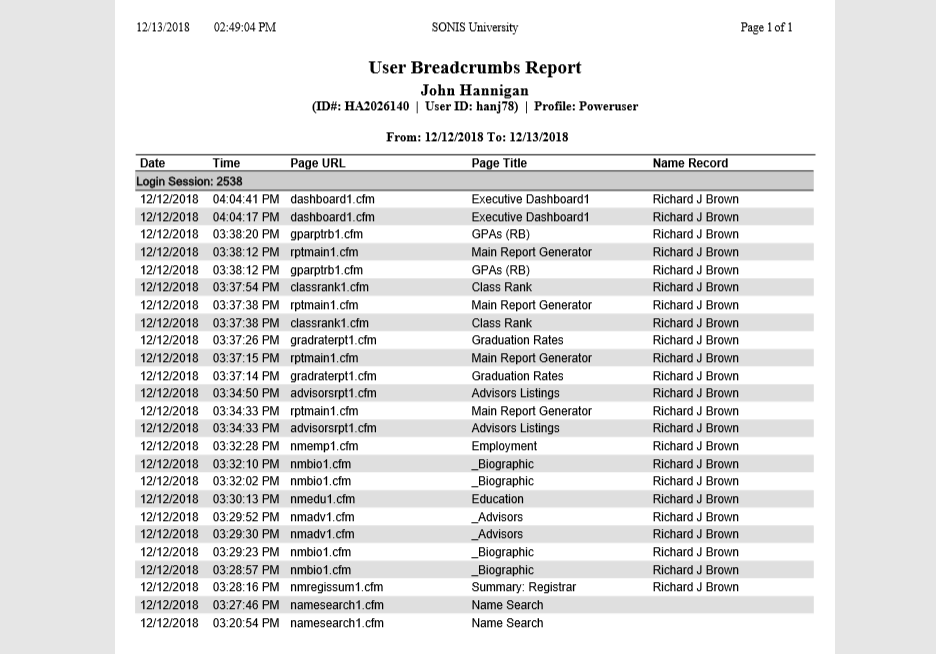 12/13/2018 02:49:04 PM SONIS University Page 1 of 1

User Breadcrumbs Report
John Hannigan
(ID#: HA2026140 | User ID: hanj78) | Profile: Poweruser

From: 12/12/2018 To: 12/13/2018

| Date | Time | Page URL | Page Title | Name Record |
|---|---|---|---|---|
| Login Session: 2538 | | | | |
| 12/12/2018 | 04:04:41 PM | dashboard1.cfm | Executive Dashboard1 | Richard J Brown |
| 12/12/2018 | 04:04:17 PM | dashboard1.cfm | Executive Dashboard1 | Richard J Brown |
| 12/12/2018 | 03:38:20 PM | gparptrb1.cfm | GPAs (RB) | Richard J Brown |
| 12/12/2018 | 03:38:12 PM | rptmain1.cfm | Main Report Generator | Richard J Brown |
| 12/12/2018 | 03:38:12 PM | gparptrb1.cfm | GPAs (RB) | Richard J Brown |
| 12/12/2018 | 03:37:54 PM | classrank1.cfm | Class Rank | Richard J Brown |
| 12/12/2018 | 03:37:38 PM | rptmain1.cfm | Main Report Generator | Richard J Brown |
| 12/12/2018 | 03:37:38 PM | classrank1.cfm | Class Rank | Richard J Brown |
| 12/12/2018 | 03:37:26 PM | gradraterpt1.cfm | Graduation Rates | Richard J Brown |
| 12/12/2018 | 03:37:15 PM | rptmain1.cfm | Main Report Generator | Richard J Brown |
| 12/12/2018 | 03:37:14 PM | gradraterpt1.cfm | Graduation Rates | Richard J Brown |
| 12/12/2018 | 03:34:50 PM | advisorsrpt1.cfm | Advisors Listings | Richard J Brown |
| 12/12/2018 | 03:34:33 PM | rptmain1.cfm | Main Report Generator | Richard J Brown |
| 12/12/2018 | 03:34:33 PM | advisorsrpt1.cfm | Advisors Listings | Richard J Brown |
| 12/12/2018 | 03:32:28 PM | nmemp1.cfm | Employment | Richard J Brown |
| 12/12/2018 | 03:32:10 PM | nmbio1.cfm | _Biographic | Richard J Brown |
| 12/12/2018 | 03:32:02 PM | nmbio1.cfm | _Biographic | Richard J Brown |
| 12/12/2018 | 03:30:13 PM | nmedu1.cfm | Education | Richard J Brown |
| 12/12/2018 | 03:29:52 PM | nmadv1.cfm | _Advisors | Richard J Brown |
| 12/12/2018 | 03:29:30 PM | nmadv1.cfm | _Advisors | Richard J Brown |
| 12/12/2018 | 03:29:23 PM | nmbio1.cfm | _Biographic | Richard J Brown |
| 12/12/2018 | 03:28:57 PM | nmbio1.cfm | _Biographic | Richard J Brown |
| 12/12/2018 | 03:28:16 PM | nmregissum1.cfm | Summary: Registrar | Richard J Brown |
| 12/12/2018 | 03:27:46 PM | namesearch1.cfm | Name Search | |
| 12/12/2018 | 03:20:54 PM | namesearch1.cfm | Name Search | |